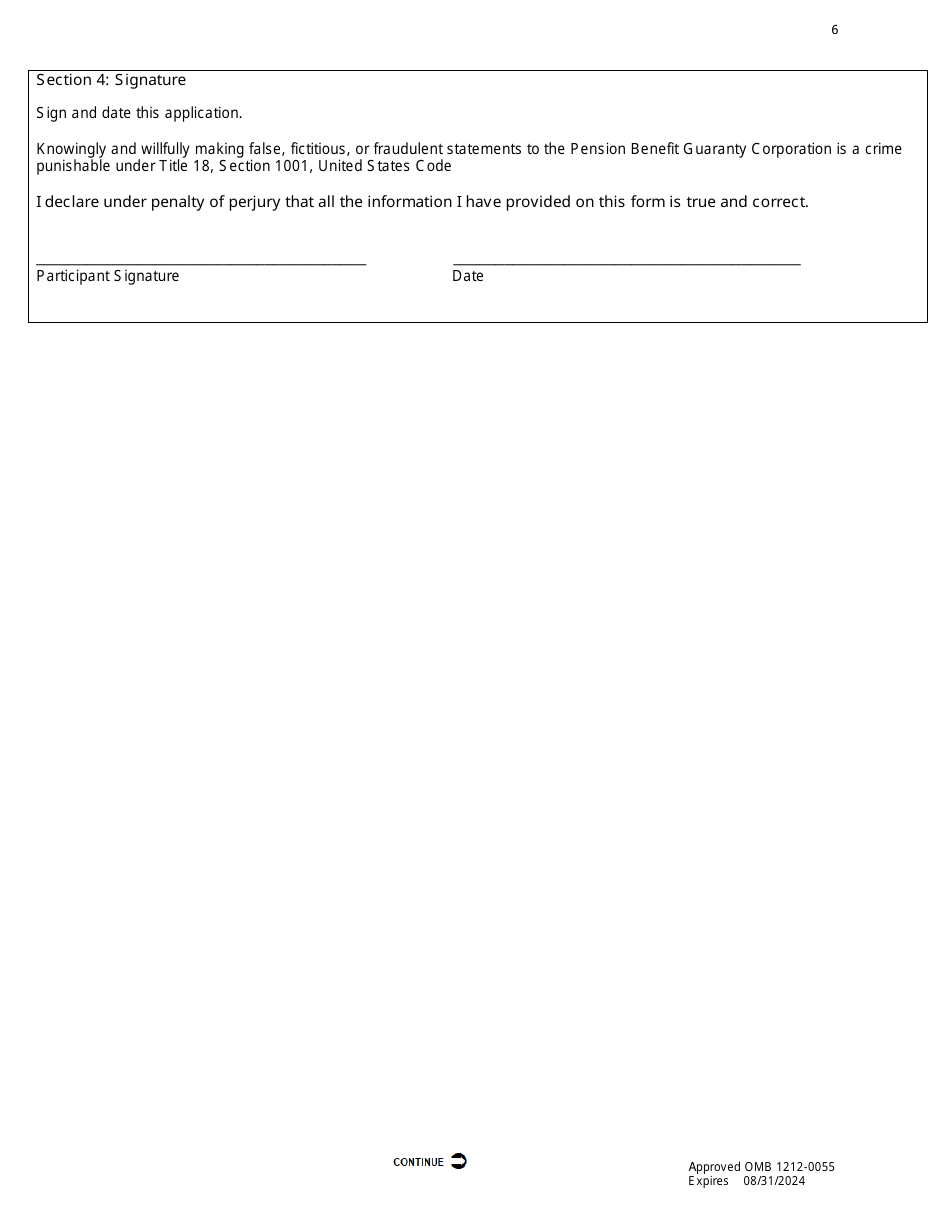 6

Section 4: Signature

Sign and date this application.

Knowingly and willfully making false, fictitious, or fraudulent statements to the Pension Benefit Guaranty Corporation is a crime punishable under Title 18, Section 1001, United States Code

I declare under penalty of perjury that all the information I have provided on this form is true and correct.

Participant Signature

Date

CONTINUE

Approved OMB 1212-0055
Expires 08/31/2024